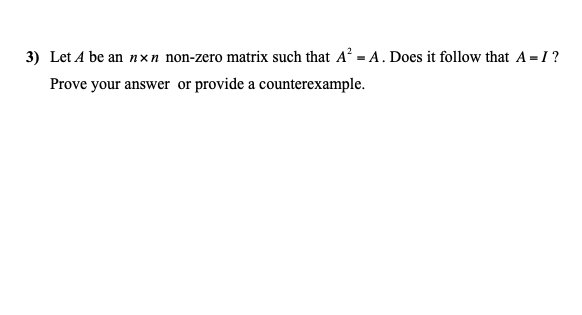 3) Let $A$ be an $n \times n$ non-zero matrix such that $A^2 = A$. Does it follow that $A = I$ ? Prove your answer or provide a counterexample.